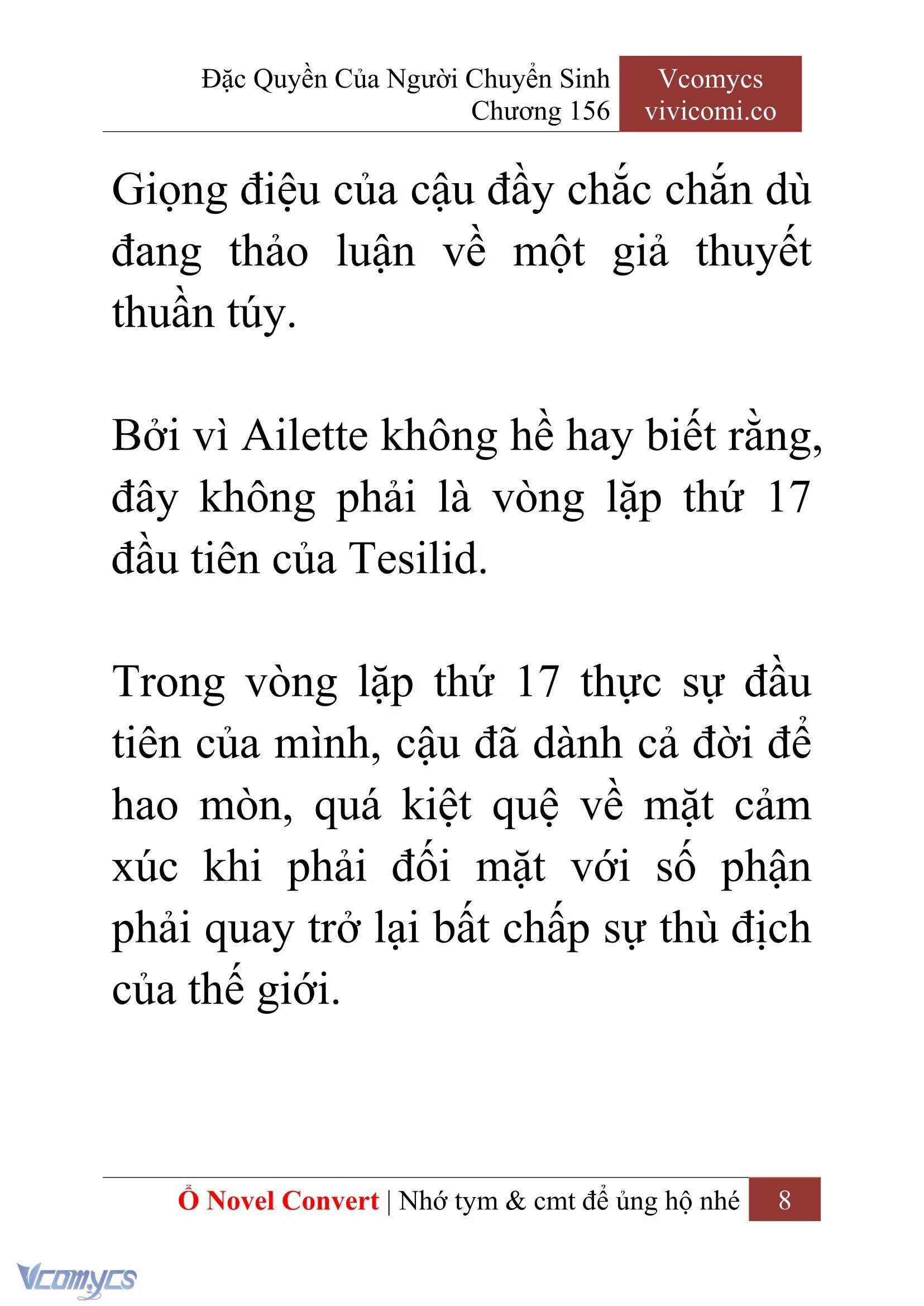 Đặc Quyền Của Người Chuyển Sinh
Chương 156

Vcomycs
vivicomi.co

Giọng điệu của cậu đầy chắc chắn dù đang thảo luận về một giả thuyết thuần túy.

Bởi vì Ailette không hề hay biết rằng, đây không phải là vòng lặp thứ 17 đầu tiên của Tesilid.

Trong vòng lặp thứ 17 thực sự đầu tiên của mình, cậu đã dành cả đời để hao mòn, quá kiệt quệ về mặt cảm xúc khi phải đối mặt với số phận phải quay trở lại bất chấp sự thù địch của thế giới.

Ổ Novel Convert | Nhớ tym & cmt để ủng hộ nhé 8

Vcomycs